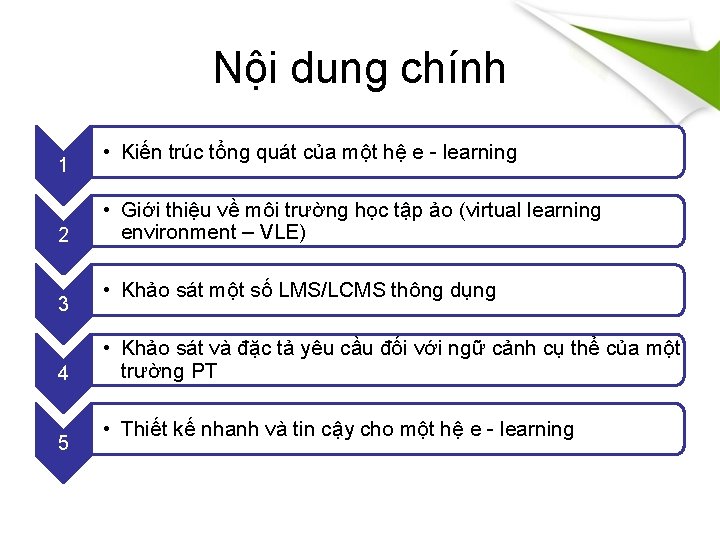 Nội dung chính

1

• Kiến trúc tổng quát của một hệ e - learning

2

• Giới thiệu về môi trường học tập ảo (virtual learning environment – VLE)

3

• Khảo sát một số LMS/LCMS thông dụng

4

• Khảo sát và đặc tả yêu cầu đối với ngữ cảnh cụ thể của một trường PT

5

• Thiết kế nhanh và tin cậy cho một hệ e - learning